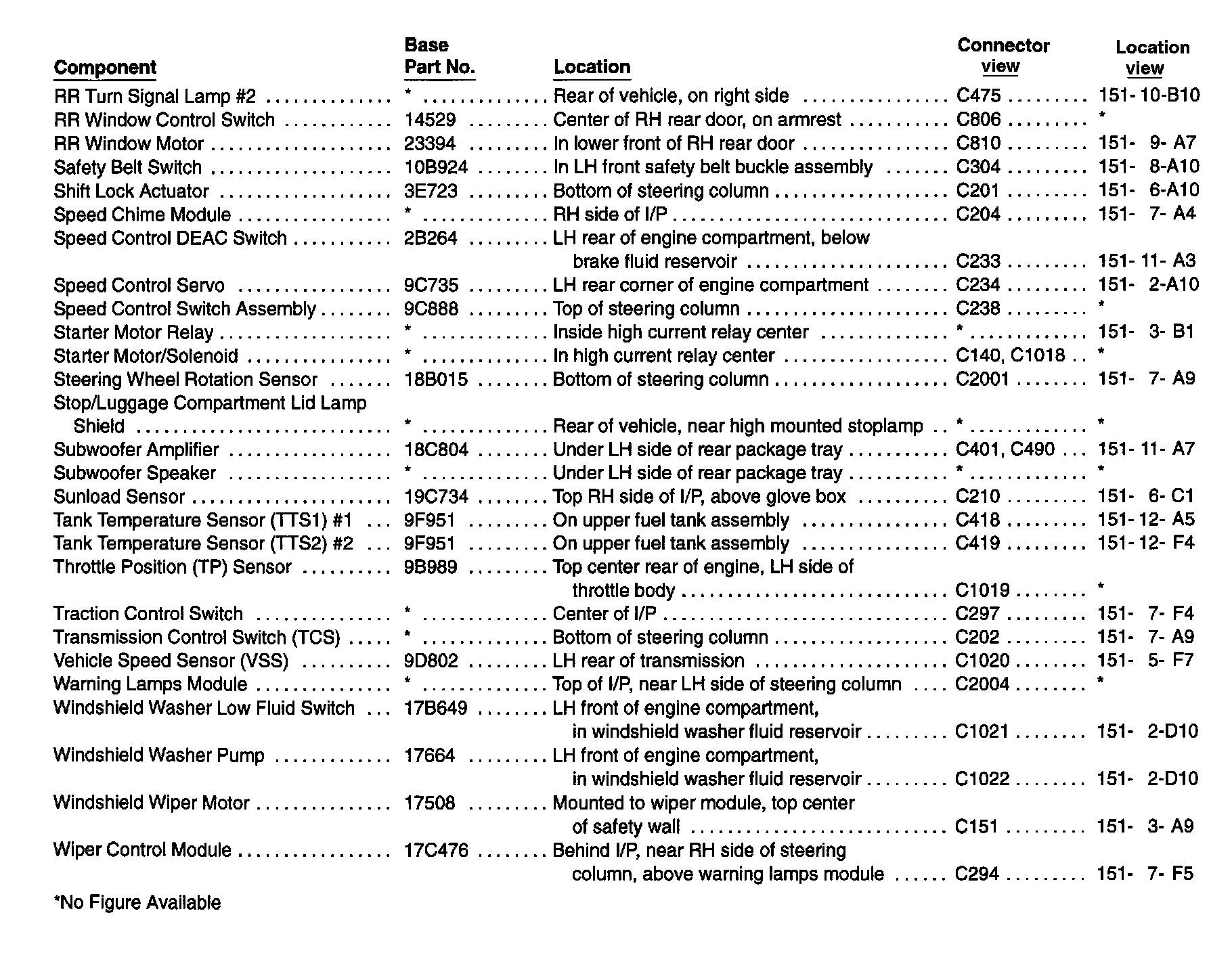 | Component | Base Part No. | Location | Connector view | Location view |
|---|---|---|---|---|
| RR Turn Signal Lamp #2 | * | Rear of vehicle, on right side | C475 | 151- 10-B10 |
| RR Window Control Switch | 14529 | Center of RH rear door, on armrest | C806 | * |
| RR Window Motor | 23394 | In lower front of RH rear door | C810 | 151- 9- A7 |
| Safety Belt Switch | 10B924 | In LH front safety belt buckle assembly | C304 | 151- 8-A10 |
| Shift Lock Actuator | 3E723 | Bottom of steering column | C201 | 151- 6-A10 |
| Speed Chime Module | * | RH side of I/P | C204 | 151- 7- A4 |
| Speed Control DEAC Switch | 2B264 | LH rear of engine compartment, below brake fluid reservoir | C233 | 151- 11- A3 |
| Speed Control Servo | 9C735 | LH rear corner of engine compartment | C234 | 151- 2-A10 |
| Speed Control Switch Assembly | 9C888 | Top of steering column | C238 | * |
| Starter Motor Relay | * | Inside high current relay center | * | 151- 3- B1 |
| Starter Motor/Solenoid | * | In high current relay center | C140, C1018 | * |
| Steering Wheel Rotation Sensor | 18B015 | Bottom of steering column | C2001 | 151- 7- A9 |
| Stop/Luggage Compartment Lid Lamp Shield | * | Rear of vehicle, near high mounted stoplamp | * | * |
| Subwoofer Amplifier | 18C804 | Under LH side of rear package tray | C401, C490 | 151- 11- A7 |
| Subwoofer Speaker | * | Under LH side of rear package tray | * | * |
| Sunload Sensor | 19C734 | Top RH side of I/P, above glove box | C210 | 151- 6- C1 |
| Tank Temperature Sensor (TTS1) #1 | 9F951 | On upper fuel tank assembly | C418 | 151- 12- A5 |
| Tank Temperature Sensor (TTS2) #2 | 9F951 | On upper fuel tank assembly | C419 | 151- 12- F4 |
| Throttle Position (TP) Sensor | 9B989 | Top center rear of engine, LH side of throttle body | C1019 | * |
| Traction Control Switch | * | Center of I/P | C297 | 151- 7- F4 |
| Transmission Control Switch (TCS) | * | Bottom of steering column | C202 | 151- 7- A9 |
| Vehicle Speed Sensor (VSS) | 9D802 | LH rear of transmission | C1020 | 151- 5- F7 |
| Warning Lamps Module | * | Top of I/P, near LH side of steering column | C2004 | * |
| Windshield Washer Low Fluid Switch | 17B649 | LH front of engine compartment, in windshield washer fluid reservoir | C1021 | 151- 2-D10 |
| Windshield Washer Pump | 17664 | LH front of engine compartment, in windshield washer fluid reservoir | C1022 | 151- 2-D10 |
| Windshield Wiper Motor | 17508 | Mounted to wiper module, top center of safety wall | C151 | 151- 3- A9 |
| Wiper Control Module | 17C476 | Behind I/P, near RH side of steering column, above warning lamps module | C294 | 151- 7- F5 |

*No Figure Available